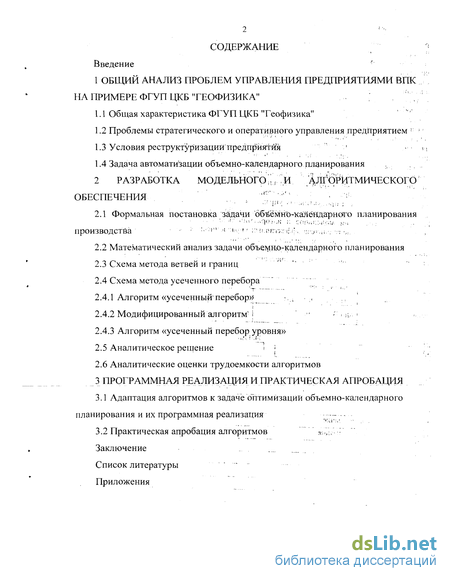 2

СОДЕРЖАНИЕ

Введение

1 ОБЩИЙ АНАЛИЗ ПРОБЛЕМ УПРАВЛЕНИЯ ПРЕДПРИЯТИЯМИ ВПК НА ПРИМЕРЕ ФГУП ЦКБ "ГЕОФИЗИКА"

1.1 Общая характеристика ФГУП ЦКБ "Геофизика"

1.2 Проблемы стратегического и оперативного управления предприятием

1.3 Условия реструктуризации предприятия

1.4 Задача автоматизации объемно-календарного планирования

2 РАЗРАБОТКА МОДЕЛЬНОГО И АЛГОРИТМИЧЕСКОГО ОБЕСПЕЧЕНИЯ

2.1 Формальная постановка задачи объемно-календарного планирования производства

2.2 Математический анализ задачи объемно-календарного планирования

2.3 Схема метода ветвей и границ

2.4 Схема метода усеченного перебора

2.4.1 Алгоритм «усеченный перебор»

2.4.2 Модифицированный алгоритм

2.4.3 Алгоритм «усеченный перебор уровня»

2.5 Аналитическое решение

2.6 Аналитические оценки трудоемкости алгоритмов

3 ПРОГРАММНАЯ РЕАЛИЗАЦИЯ И ПРАКТИЧЕСКАЯ АПРОБАЦИЯ

3.1 Адаптация алгоритмов к задаче оптимизации объемно-календарного планирования и их программная реализация

3.2 Практическая апробация алгоритмов

Заключение

Список литературы

Приложения

dsLib.net
библиотека диссертаций